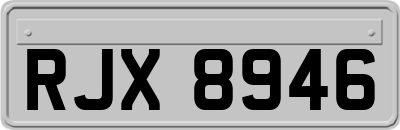 RJX 8946